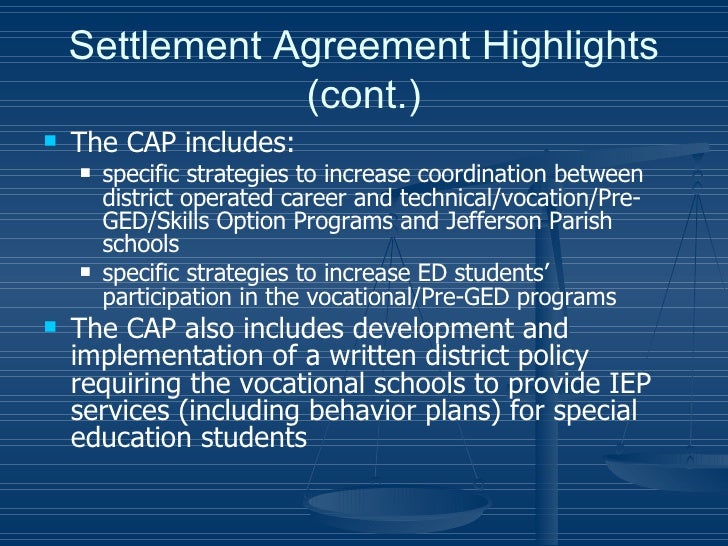 Settlement Agreement Highlights (cont.)

The CAP includes:

specific strategies to increase coordination between district operated career and technical/vocation/Pre-GED/Skills Option Programs and Jefferson Parish schools

specific strategies to increase ED students' participation in the vocational/Pre-GED programs

The CAP also includes development and implementation of a written district policy requiring the vocational schools to provide IEP services (including behavior plans) for special education students